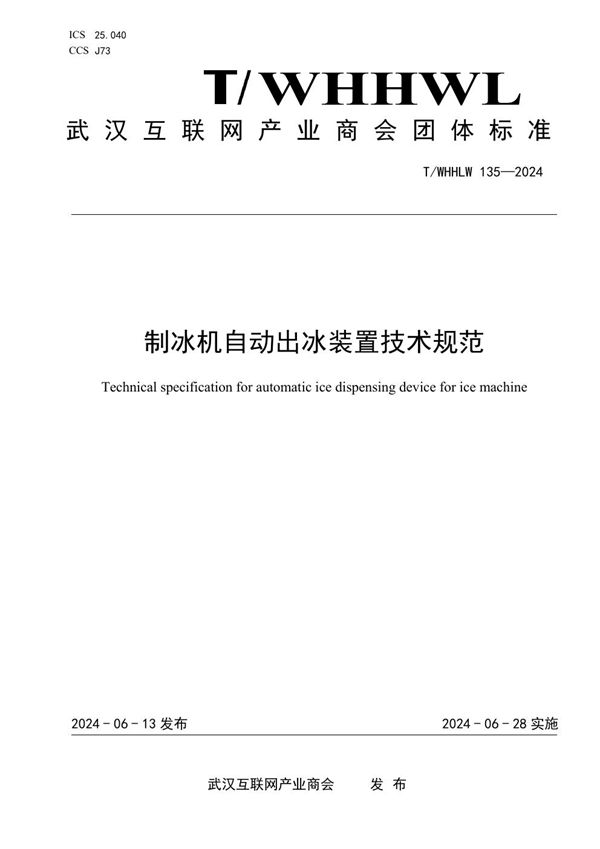 ICS 25.040
CCS J73

T/WHHWL

武汉互联网产业商会团体标准

T/WHHLW 135—2024

制冰机自动出冰装置技术规范

Technical specification for automatic ice dispensing device for ice machine

2024 - 06 - 13 发布

2024 - 06 - 28 实施

武汉互联网产业商会　　发 布